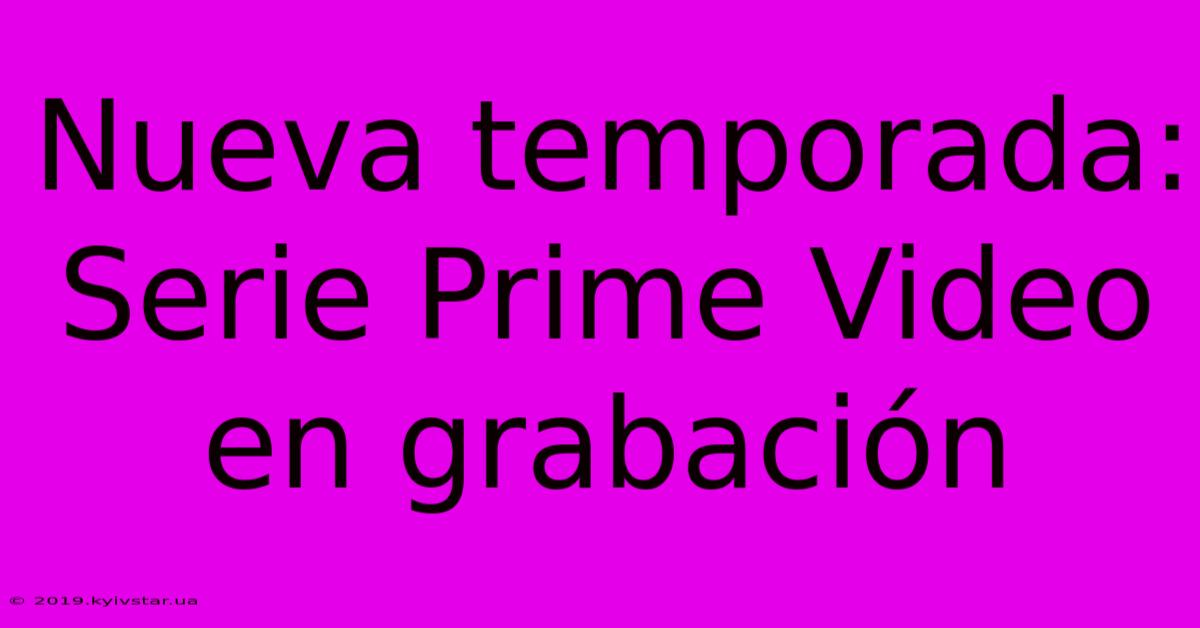 Nueva temporada: Serie Prime Video en grabación

© 2019.kyivstar.ua